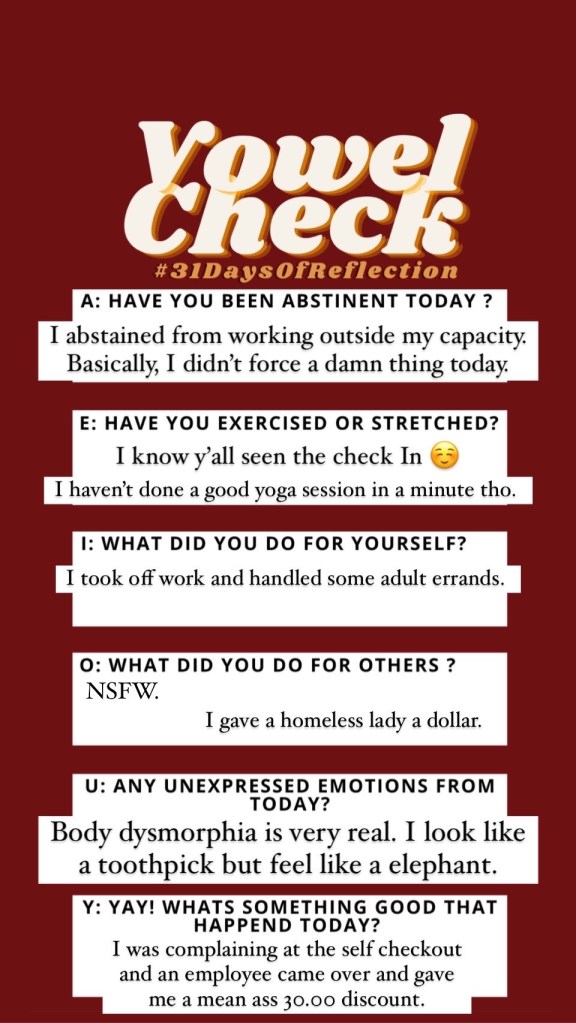 Vowel Check
#31DaysOfReflection

A: HAVE YOU BEEN ABSTINENT TODAY ?
I abstained from working outside my capacity. Basically, I didn't force a damn thing today.

E: HAVE YOU EXERCISED OR STRETCHED?
I know y'all seen the check In ☺️
I haven't done a good yoga session in a minute tho.

I: WHAT DID YOU DO FOR YOURSELF?
I took off work and handled some adult errands.

O: WHAT DID YOU DO FOR OTHERS ?
NSFW.
I gave a homeless lady a dollar.

U: ANY UNEXPRESSED EMOTIONS FROM TODAY?
Body dysmorphia is very real. I look like a toothpick but feel like a elephant.

Y: YAY! WHATS SOMETHING GOOD THAT HAPPEND TODAY?
I was complaining at the self checkout and an employee came over and gave me a mean ass 30.00 discount.